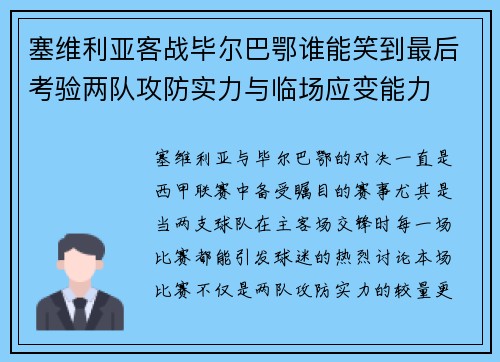 塞维利亚客战毕尔巴鄂谁能笑到最后考验两队攻防实力与临场应变能力

塞维利亚与毕尔巴鄂的对决一直是西甲联赛中备受瞩目的赛事尤其是当两支球队在主客场交锋时每一场比赛都能引发球迷的热烈讨论本场比赛不仅是两队攻防实力的较量更